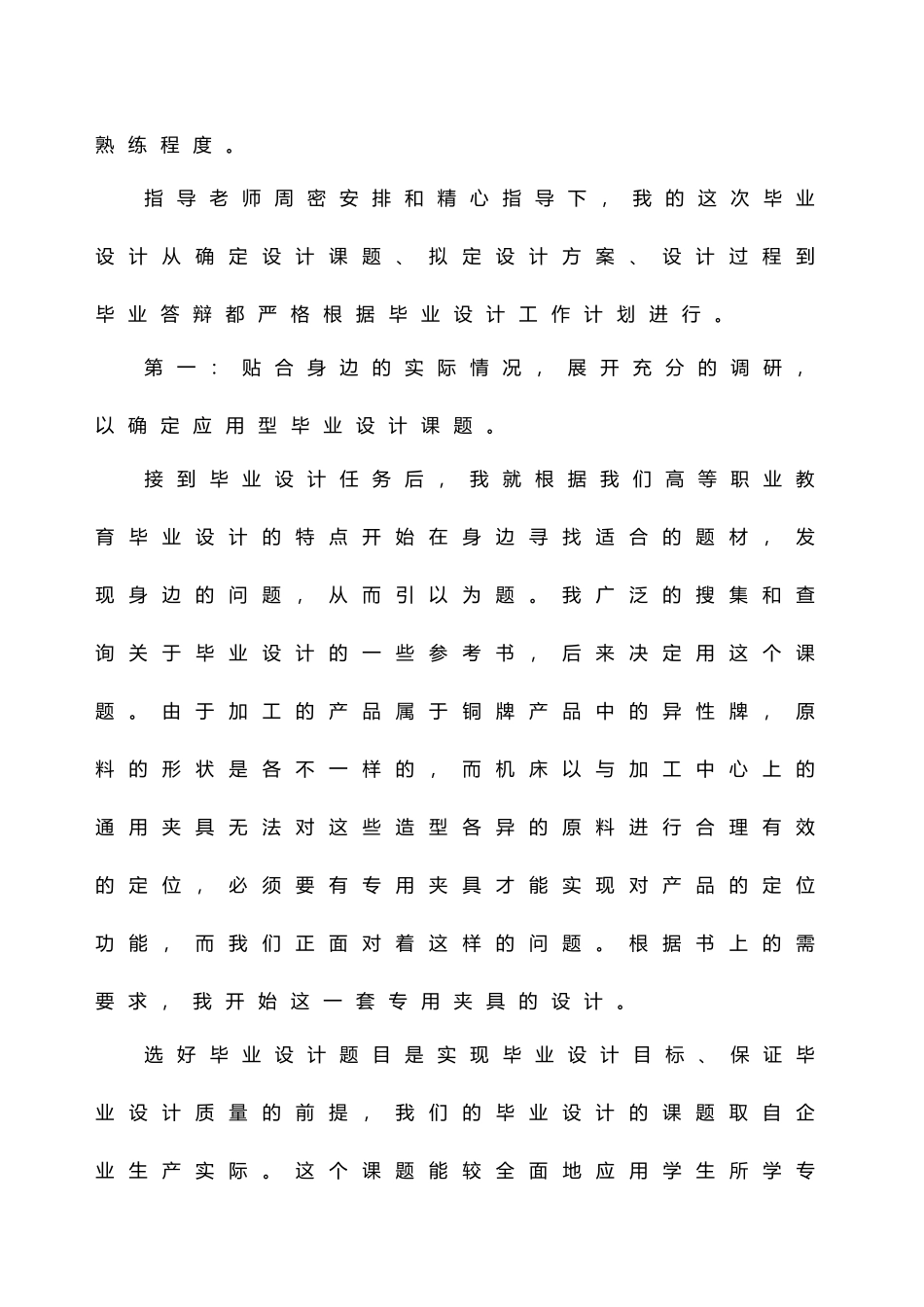 熟练程度。

指导老师周密安排和精心指导下，我的这次毕业设计从确定设计课题、拟定设计方案、设计过程到毕业答辩都严格根据毕业设计工作计划进行。

第一：贴合身边的实际情况，展开充分的调研，以确定应用型毕业设计课题。

接到毕业设计任务后，我就根据我们高等职业教育毕业设计的特点开始在身边寻找适合的题材，发现身边的问题，从而引以为题。我广泛的搜集和查询关于毕业设计的一些参考书，后来决定用这个课题。由于加工的产品属于铜牌产品中的异性牌，原料的形状是各不一样的，而机床以与加工中心上的通用夹具无法对这些造型各异的原料进行合理有效的定位，必须要有专用夹具才能实现对产品的定位功能，而我们正面对着这样的问题。根据书上的需要求，我开始这一套专用夹具的设计。

选好毕业设计题目是实现毕业设计目标、保证毕业设计质量的前提，我们的毕业设计的课题取自企业生产实际。这个课题能较全面地应用学生所学专